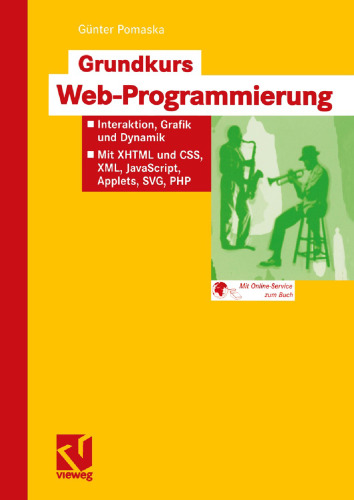 Günter Pomaska

Grundkurs
Web-Programmierung

■ Interaktion, Grafik und Dynamik
■ Mit XHTML und CSS, XML, JavaScript, Applets, SVG, PHP

Mit Online-Service zum Buch

vieweg